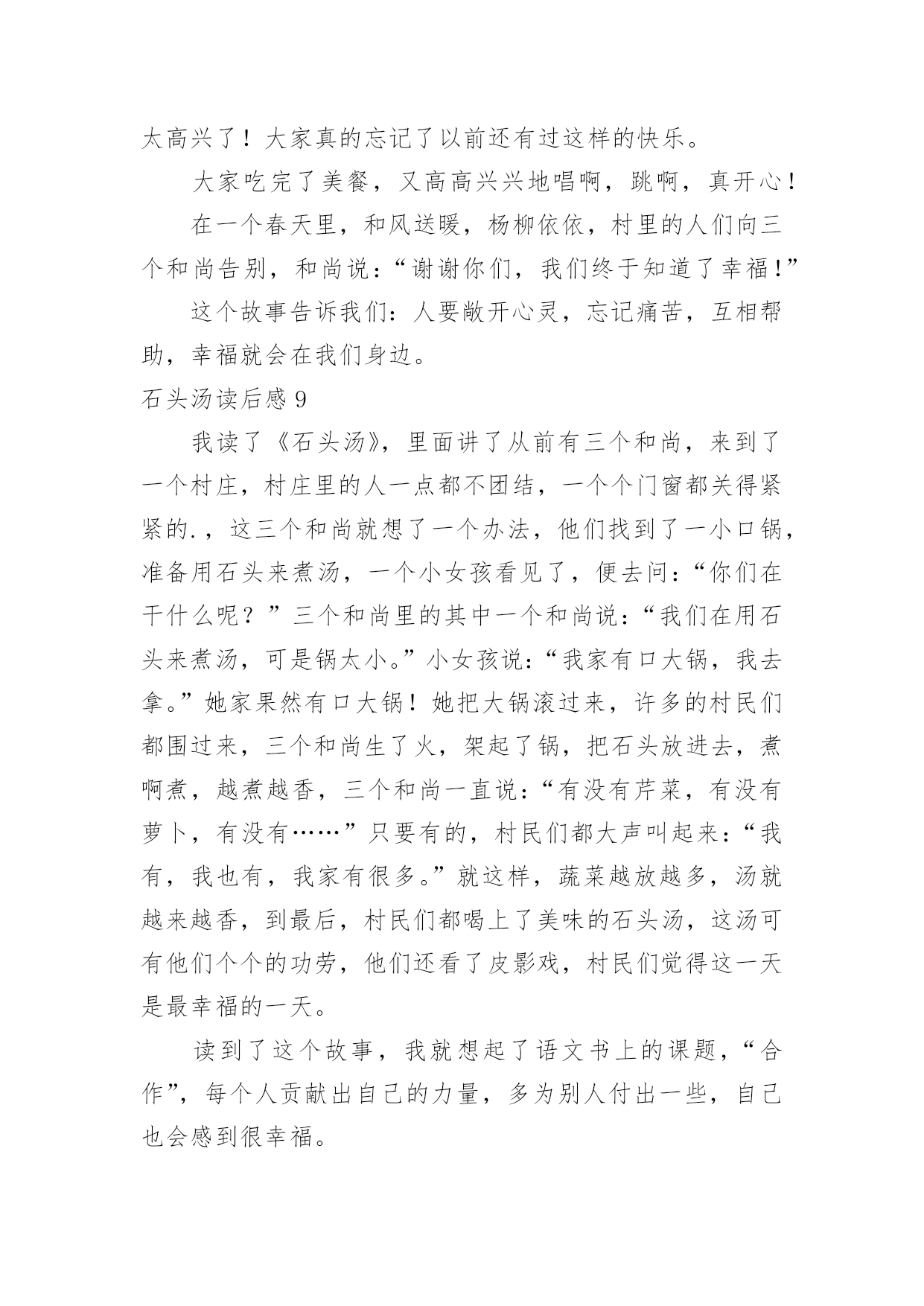 太高兴了！大家真的忘记了以前还有过这样的快乐。

大家吃完了美餐，又高高兴兴地唱啊，跳啊，真开心！

在一个春天里，和风送暖，杨柳依依，村里的人们向三个和尚告别，和尚说：“谢谢你们，我们终于知道了幸福！”

这个故事告诉我们：人要敞开心灵，忘记痛苦，互相帮助，幸福就会在我们身边。

石头汤读后感 9

我读了《石头汤》，里面讲了从前有三个和尚，来到了一个村庄，村庄里的人一点都不团结，一个个门窗都关得紧紧的.，这三个和尚就想了一个办法，他们找到了一小口锅，准备用石头来煮汤，一个小女孩看见了，便去问：“你们在干什么呢？”三个和尚里的其中一个和尚说：“我们在用石头来煮汤，可是锅太小。”小女孩说：“我家有口大锅，我去拿。”她家果然有口大锅！她把大锅滚过来，许多的村民们都围过来，三个和尚生了火，架起了锅，把石头放进去，煮啊煮，越煮越香，三个和尚一直说：“有没有芹菜，有没有萝卜，有没有……”只要有的，村民们都大声叫起来：“我有，我也有，我家有很多。”就这样，蔬菜越放越多，汤就越来越香，到最后，村民们都喝上了美味的石头汤，这汤可有他们个个的功劳，他们还看了皮影戏，村民们觉得这一天是最幸福的一天。

读到了这个故事，我就想起了语文书上的课题，“合作”，每个人贡献出自己的力量，多为别人付出一些，自己也会感到很幸福。